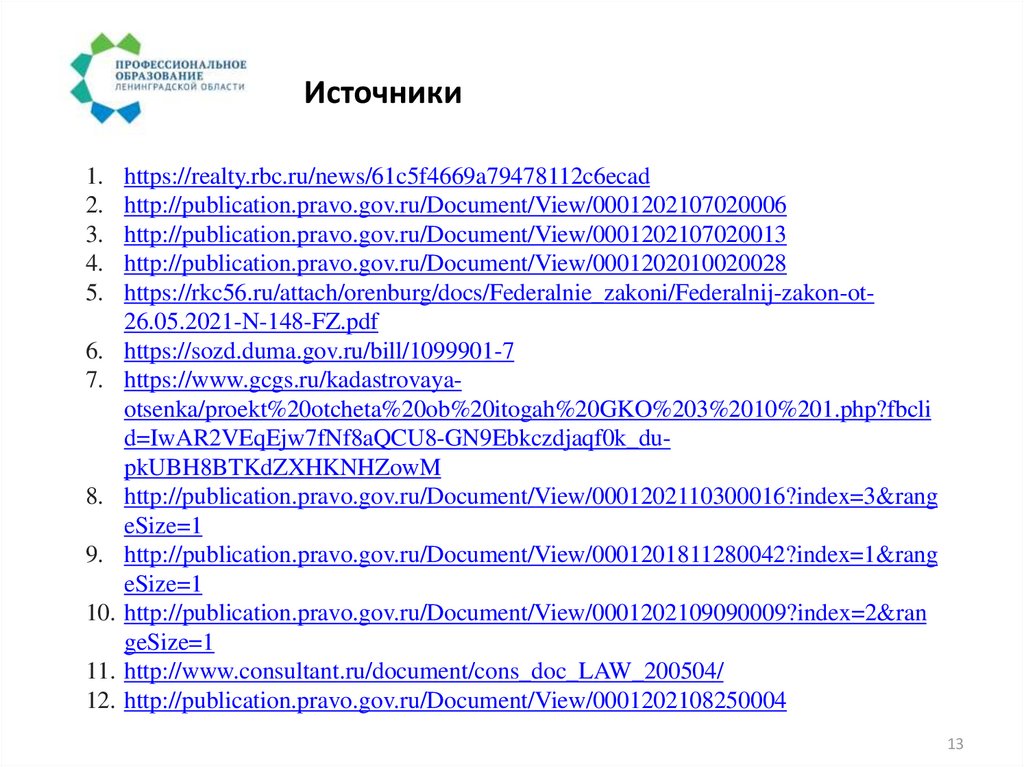 ПРОФЕССИОНАЛЬНОЕ ОБРАЗОВАНИЕ ЛЕНИНГРАДСКОЙ ОБЛАСТИ

Источники

1. https://realty.rbc.ru/news/61c5f4669a79478112c6ecad
2. http://publication.pravo.gov.ru/Document/View/0001202107020006
3. http://publication.pravo.gov.ru/Document/View/0001202107020013
4. http://publication.pravo.gov.ru/Document/View/0001202010020028
5. https://rkc56.ru/attach/orenburg/docs/Federalnie_zakoni/Federalnij-zakon-ot-26.05.2021-N-148-FZ.pdf
6. https://sozd.duma.gov.ru/bill/1099901-7
7. https://www.gcgs.ru/kadastrovaya-otsenka/proekt%20otcheta%20ob%20itogah%20GKO%203%2010%201.php?fbclid=IwAR2VEqEjw7fNf8aQCU8-GN9Ebkczdjaqf0k_du-pkUBH8BTKdZXHKNHZowM
8. http://publication.pravo.gov.ru/Document/View/0001202110300016?index=3&rangeSize=1
9. http://publication.pravo.gov.ru/Document/View/0001201811280042?index=1&rangeSize=1
10. http://publication.pravo.gov.ru/Document/View/0001202109090009?index=2&rangeSize=1
11. http://www.consultant.ru/document/cons_doc_LAW_200504/
12. http://publication.pravo.gov.ru/Document/View/0001202108250004

13